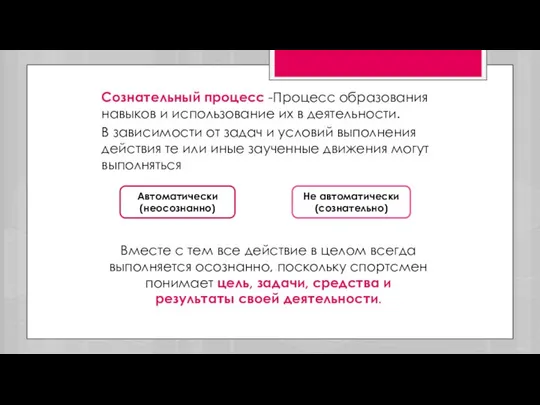 Сознательный процесс -Процесс образования навыков и использование их в деятельности.

В зависимости от задач и условий выполнения действия те или иные заученные движения могут выполняться

Автоматически (неосознанно)

Не автоматически (сознательно)

Вместе с тем все действие в целом всегда выполняется осознанно, поскольку спортсмен понимает цель, задачи, средства и результаты своей деятельности.